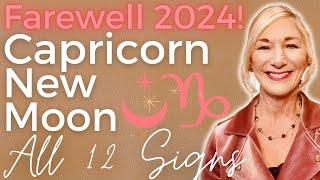 Farewell 2024!
Capricorn
New
Moon
All 12 Signs